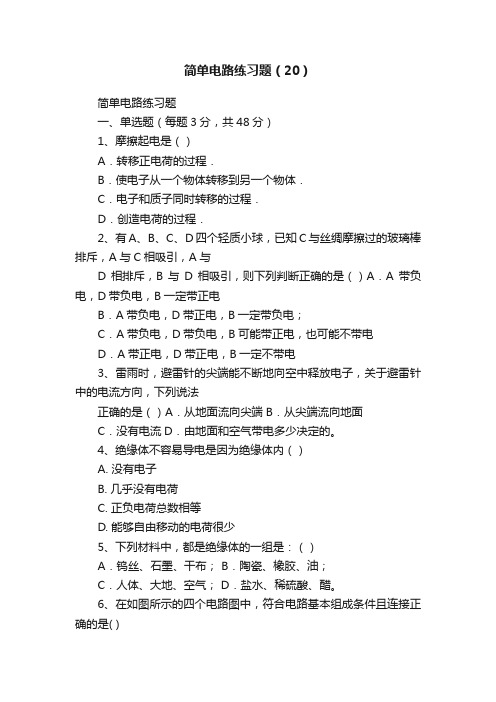 简单电路练习题（20）

简单电路练习题

一、单选题（每题 3 分，共 48 分）

1、摩擦起电是（ ）

A．转移正电荷的过程．

B．使电子从一个物体转移到另一个物体．

C．电子和质子同时转移的过程．

D．创造电荷的过程．

2、有 A、B、C、D 四个轻质小球，已知 C 与丝绸摩擦过的玻璃棒排斥，A 与 C 相吸引，A 与

D 相排斥，B 与 D 相吸引，则下列判断正确的是（ ）A．A 带负电，D 带负电，B 一定带正电

B．A 带负电，D 带正电，B 一定带负电；

C．A 带负电，D 带负电，B 可能带正电，也可能不带电

D．A 带正电，D 带正电，B 一定不带电

3、雷雨时，避雷针的尖端能不断地向空中释放电子，关于避雷针中的电流方向，下列说法

正确的是（ ）A．从地面流向尖端 B．从尖端流向地面

C．没有电流 D．由地面和空气带电多少决定的。

4、绝缘体不容易导电是因为绝缘体内（ ）

A. 没有电子

B. 几乎没有电荷

C. 正负电荷总数相等

D. 能够自由移动的电荷很少

5、下列材料中，都是绝缘体的一组是：（ ）

A．钨丝、石墨、干布； B．陶瓷、橡胶、油；

C．人体、大地、空气； D．盐水、稀硫酸、醋。

6、在如图所示的四个电路图中，符合电路基本组成条件且连接正确的是( )